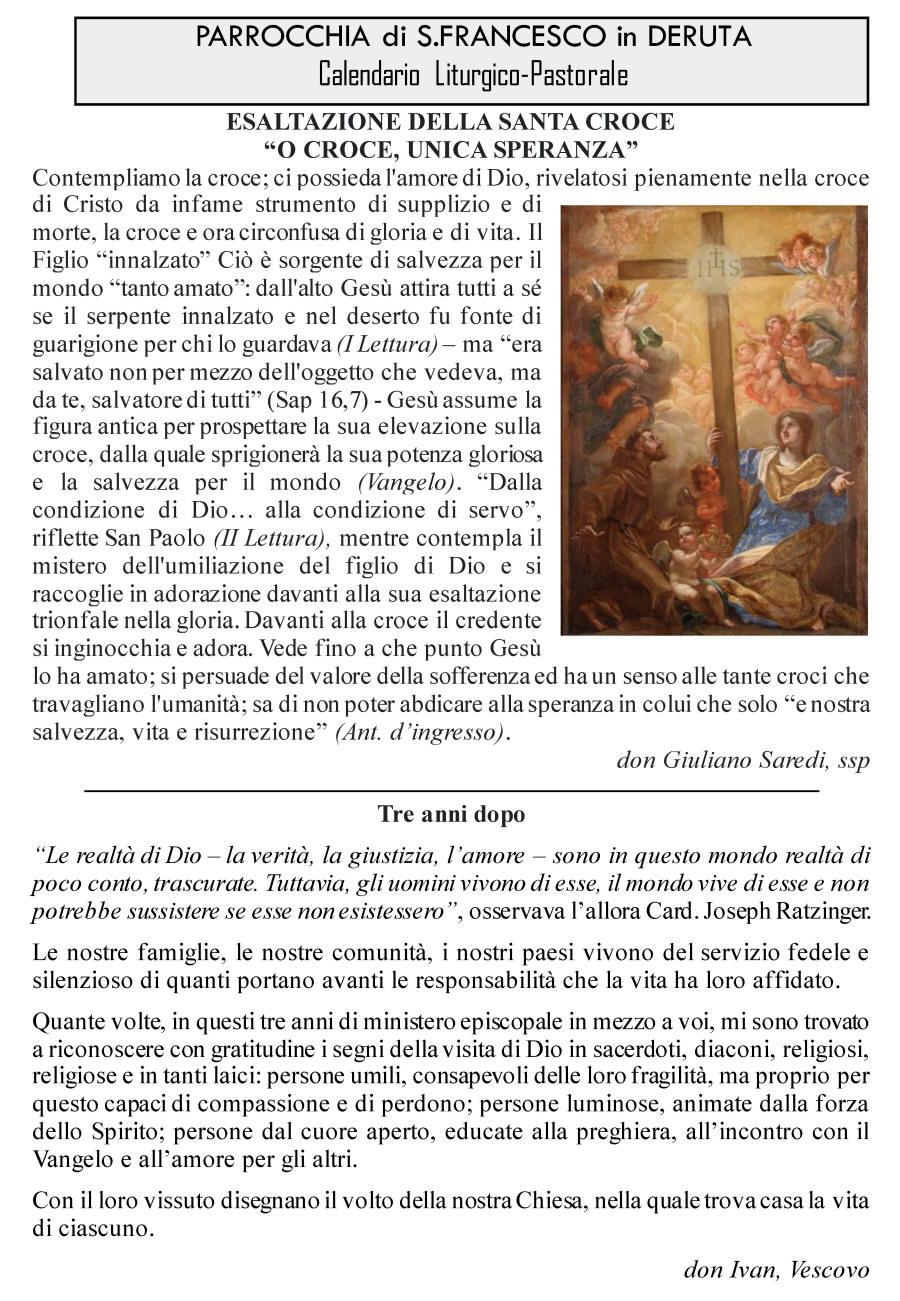 PARROCCHIA di S.FRANCESCO in DERUTA
Calendario Liturgico-Pastorale

ESALTAZIONE DELLA SANTA CROCE
“O CROCE, UNICA SPERANZA”

Contempliamo la croce; ci possieda l'amore di Dio, rivelatosi pienamente nella croce di Cristo da infame strumento di supplizio e di morte, la croce e ora circonfusa di gloria e di vita. Il Figlio “innalzato” Ciò è sorgente di salvezza per il mondo “tanto amato”: dall'alto Gesù attira tutti a sé se il serpente innalzato e nel deserto fu fonte di guarigione per chi lo guardava (I Lettura) – ma “era salvato non per mezzo dell'oggetto che vedeva, ma da te, salvatore di tutti” (Sap 16,7) - Gesù assume la figura antica per prospettare la sua elevazione sulla croce, dalla quale sprigionerà la sua potenza gloriosa e la salvezza per il mondo (Vangelo). “Dalla condizione di Dio… alla condizione di servo”, riflette San Paolo (II Lettura), mentre contempla il mistero dell'umiliazione del figlio di Dio e si raccoglie in adorazione davanti alla sua esaltazione trionfale nella gloria. Davanti alla croce il credente si inginocchia e adora. Vede fino a che punto Gesù lo ha amato; si persuade del valore della sofferenza ed ha un senso alle tante croci che travagliano l'umanità; sa di non poter abdicare alla speranza in colui che solo “e nostra salvezza, vita e risurrezione” (Ant. d’ingresso).

IHS

don Giuliano Saredi, ssp

Tre anni dopo

“Le realtà di Dio – la verità, la giustizia, l’amore – sono in questo mondo realtà di poco conto, trascurate. Tuttavia, gli uomini vivono di esse, il mondo vive di esse e non potrebbe sussistere se esse non esistessero”, osservava l’allora Card. Joseph Ratzinger.

Le nostre famiglie, le nostre comunità, i nostri paesi vivono del servizio fedele e silenzioso di quanti portano avanti le responsabilità che la vita ha loro affidato.

Quante volte, in questi tre anni di ministero episcopale in mezzo a voi, mi sono trovato a riconoscere con gratitudine i segni della visita di Dio in sacerdoti, diaconi, religiosi, religiose e in tanti laici: persone umili, consapevoli delle loro fragilità, ma proprio per questo capaci di compassione e di perdono; persone luminose, animate dalla forza dello Spirito; persone dal cuore aperto, educate alla preghiera, all’incontro con il Vangelo e all’amore per gli altri.

Con il loro vissuto disegnano il volto della nostra Chiesa, nella quale trova casa la vita di ciascuno.

don Ivan, Vescovo